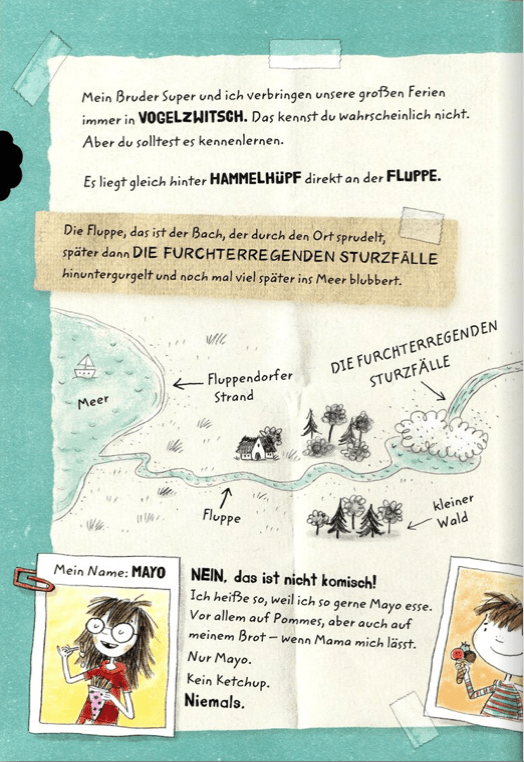 Mein Bruder Super und ich verbringen unsere großen Ferien immer in VOGELZWITSCH. Das kennst du wahrscheinlich nicht. Aber du solltest es kennenlernen.

Es liegt gleich hinter HAMMELHÜPF direkt an der FLUPPE.

Die Fluppe, das ist der Bach, der durch den Ort sprudelt, später dann DIE FURCHTERREGENDEN STURZFÄLLE hinuntergurgelt und noch mal viel später ins Meer blubbert.

Meer

Fluppendorfer Strand

DIE FURCHTERREGENDEN STURZFÄLLE

Fluppe

kleiner Wald

Mein Name: MAYO

NEIN, das ist nicht komisch!
Ich heiße so, weil ich so gerne Mayo esse. Vor allem auf Pommes, aber auch auf meinem Brot – wenn Mama mich lässt.
Nur Mayo.
Kein Ketchup.
Niemals.